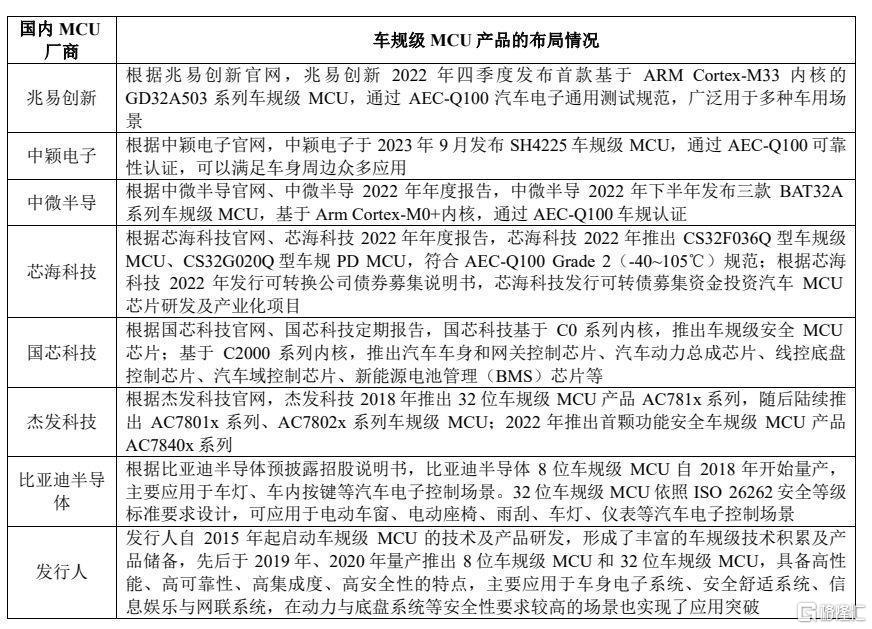 | 国内 MCU 厂商 | 车规级 MCU 产品的布局情况 |
|---|---|
| 兆易创新 | 根据兆易创新官网，兆易创新 2022 年四季度发布首款基于 ARM Cortex-M33 内核的 GD32A503 系列车规级 MCU，通过 AEC-Q100 汽车电子通用测试规范，广泛用于多种车用场景 |
| 中颖电子 | 根据中颖电子官网，中颖电子于 2023 年 9 月发布 SH4225 车规级 MCU，通过 AEC-Q100 可靠性认证，可以满足车身周边众多应用 |
| 中微半导 | 根据中微半导官网、中微半导 2022 年年度报告，中微半导 2022 年下半年发布三款 BAT32A 系列车规级 MCU，基于 Arm Cortex-M0+内核，通过 AEC-Q100 车规认证 |
| 芯海科技 | 根据芯海科技官网、芯海科技 2022 年年度报告，芯海科技 2022 年推出 CS32F036Q 型车规级 MCU、CS32G020Q 型车规 PD MCU，符合 AEC-Q100 Grade 2（-40~105℃）规范；根据芯海科技 2022 年发行可转换公司债券募集说明书，芯海科技发行可转债募集资金投资汽车 MCU 芯片研发及产业化项目 |
| 国芯科技 | 根据国芯科技官网、国芯科技定期报告，国芯科技基于 C0 系列内核，推出车规级安全 MCU 芯片；基于 C2000 系列内核，推出汽车车身和网关控制芯片、汽车动力总成芯片、线控底盘控制芯片、汽车域控制芯片、新能源电池管理（BMS）芯片等 |
| 杰发科技 | 根据杰发科技官网，杰发科技 2018 年推出 32 位车规级 MCU 产品 AC781x 系列，随后陆续推出 AC7801x 系列、AC7802x 系列车规级 MCU；2022 年推出首颗功能安全车规级 MCU 产品 AC7840x 系列 |
| 比亚迪半导体 | 根据比亚迪半导体预披露招股说明书，比亚迪半导体 8 位车规级 MCU 自 2018 年开始量产，主要应用于车灯、车内按键等汽车电子控制场景。32 位车规级 MCU 依照 ISO 26262 安全等级标准要求设计，可应用于电动车窗、电动座椅、雨刮、车灯、仪表等汽车电子控制场景 |
| 发行人 | 发行人自 2015 年起启动车规级 MCU 的技术及产品研发，形成了丰富的车规级技术积累及产品储备，先后于 2019 年、2020 年量产推出 8 位车规级 MCU 和 32 位车规级 MCU，具备高性能、高可靠性、高集成度、高安全性的特点，主要应用于车身电子系统、安全舒适系统、信息娱乐与网联系统，在动力与底盘系统等安全性要求较高的场景也实现了应用突破 |

格隆汇